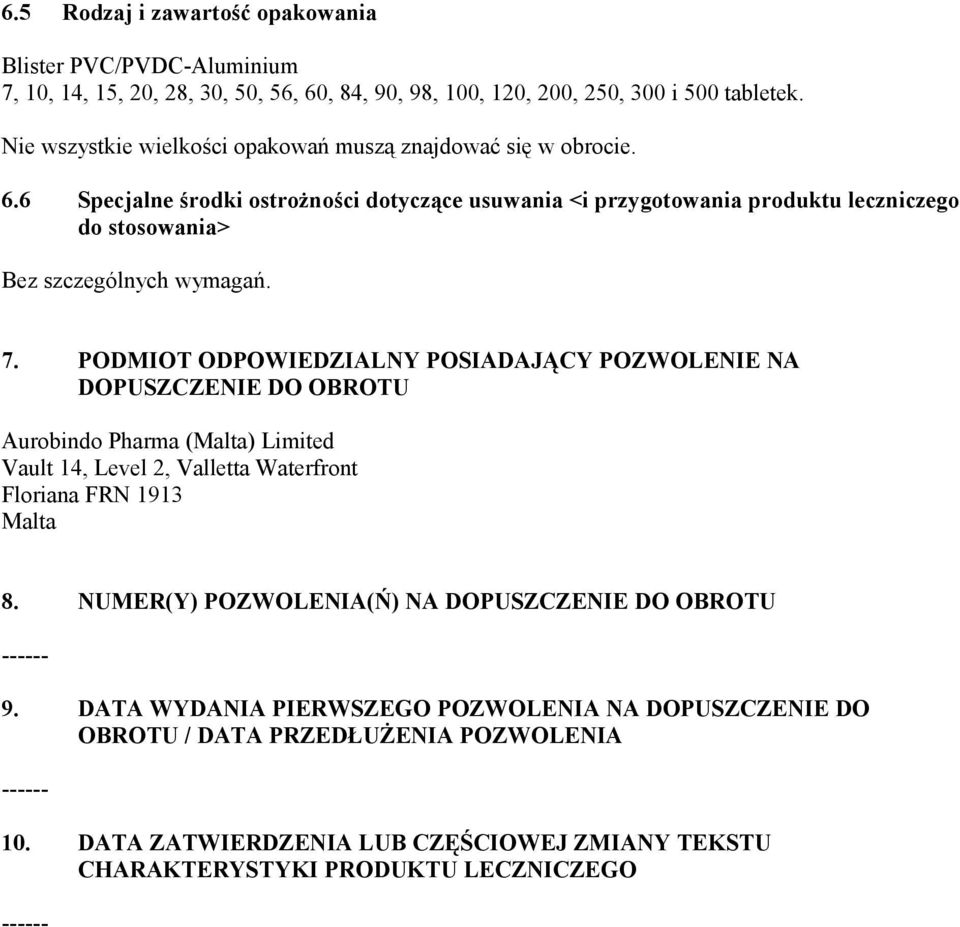 6.5 Rodzaj i zawartość opakowania

Blister PVC/PVDC-Aluminium
7, 10, 14, 15, 20, 28, 30, 50, 56, 60, 84, 90, 98, 100, 120, 200, 250, 300 i 500 tabletek.

Nie wszystkie wielkości opakowań muszą znajdować się w obrocie.

6.6 Specjalne środki ostrożności dotyczące usuwania <i przygotowania produktu leczniczego do stosowania>

Bez szczególnych wymagań.

7. PODMIOT ODPOWIEDZIALNY POSIADAJĄCY POZWOLENIE NA DOPUSZCZENIE DO OBROTU

Aurobindo Pharma (Malta) Limited
Vault 14, Level 2, Valletta Waterfront
Floriana FRN 1913
Malta

8. NUMER(Y) POZWOLENIA(Ń) NA DOPUSZCZENIE DO OBROTU

------

9. DATA WYDANIA PIERWSZEGO POZWOLENIA NA DOPUSZCZENIE DO OBROTU / DATA PRZEDŁUŻENIA POZWOLENIA

------

10. DATA ZATWIERDZENIA LUB CZĘŚCIOWEJ ZMIANY TEKSTU CHARAKTERYSTYKI PRODUKTU LECZNICZEGO

------